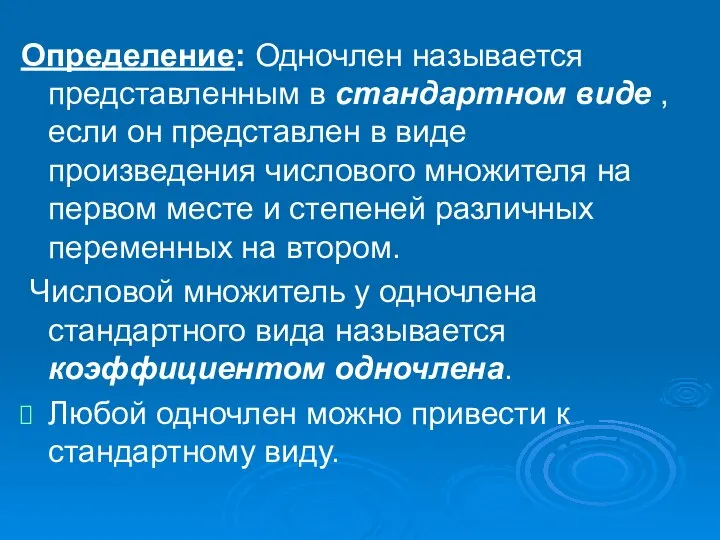 Определение: Одночлен называется представленным в стандартном виде , если он представлен в виде произведения числового множителя на первом месте и степеней различных переменных на втором.

Числовой множитель у одночлена стандартного вида называется коэффициентом одночлена.

Любой одночлен можно привести к стандартному виду.